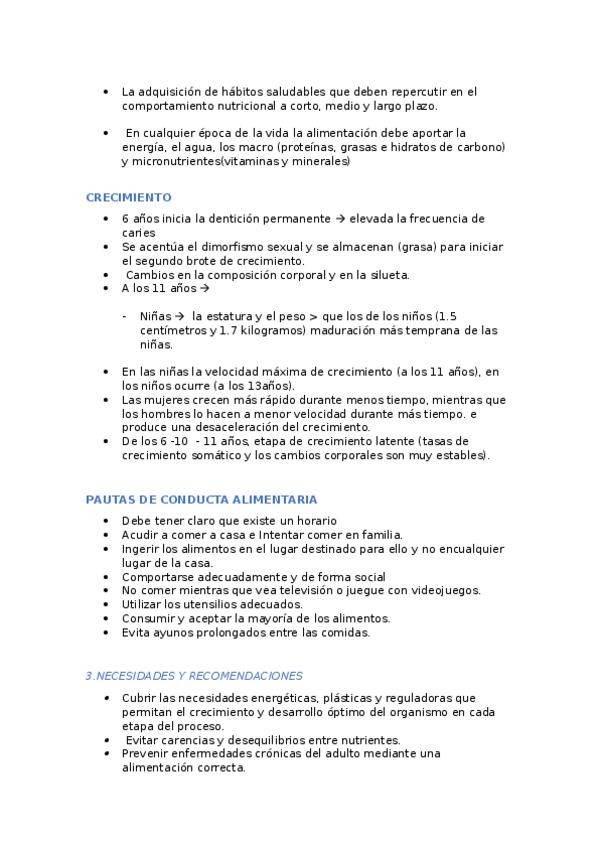 • La adquisición de hábitos saludables que deben repercutir en el comportamiento nutricional a corto, medio y largo plazo.

• En cualquier época de la vida la alimentación debe aportar la energía, el agua, los macro (proteínas, grasas e hidratos de carbono) y micronutrientes(vitaminas y minerales)

CRECIMIENTO

• 6 años inicia la dentición permanente → elevada la frecuencia de caries
• Se acentúa el dimorfismo sexual y se almacenan (grasa) para iniciar el segundo brote de crecimiento.
• Cambios en la composición corporal y en la silueta.
• A los 11 años →

- Niñas → la estatura y el peso > que los de los niños (1.5 centímetros y 1.7 kilogramos) maduración más temprana de las niñas.

• En las niñas la velocidad máxima de crecimiento (a los 11 años), en los niños ocurre (a los 13años).
• Las mujeres crecen más rápido durante menos tiempo, mientras que los hombres lo hacen a menor velocidad durante más tiempo. e produce una desaceleración del crecimiento.
• De los 6 -10 - 11 años, etapa de crecimiento latente (tasas de crecimiento somático y los cambios corporales son muy estables).

PAUTAS DE CONDUCTA ALIMENTARIA

• Debe tener claro que existe un horario
• Acudir a comer a casa e Intentar comer en familia.
• Ingerir los alimentos en el lugar destinado para ello y no encualquier lugar de la casa.
• Comportarse adecuadamente y de forma social
• No comer mientras que vea televisión o juegue con videojuegos.
• Utilizar los utensilios adecuados.
• Consumir y aceptar la mayoría de los alimentos.
• Evita ayunos prolongados entre las comidas.

3.NECESIDADES Y RECOMENDACIONES

• Cubrir las necesidades energéticas, plásticas y reguladoras que permitan el crecimiento y desarrollo óptimo del organismo en cada etapa del proceso.
• Evitar carencias y desequilibrios entre nutrientes.
• Prevenir enfermedades crónicas del adulto mediante una alimentación correcta.